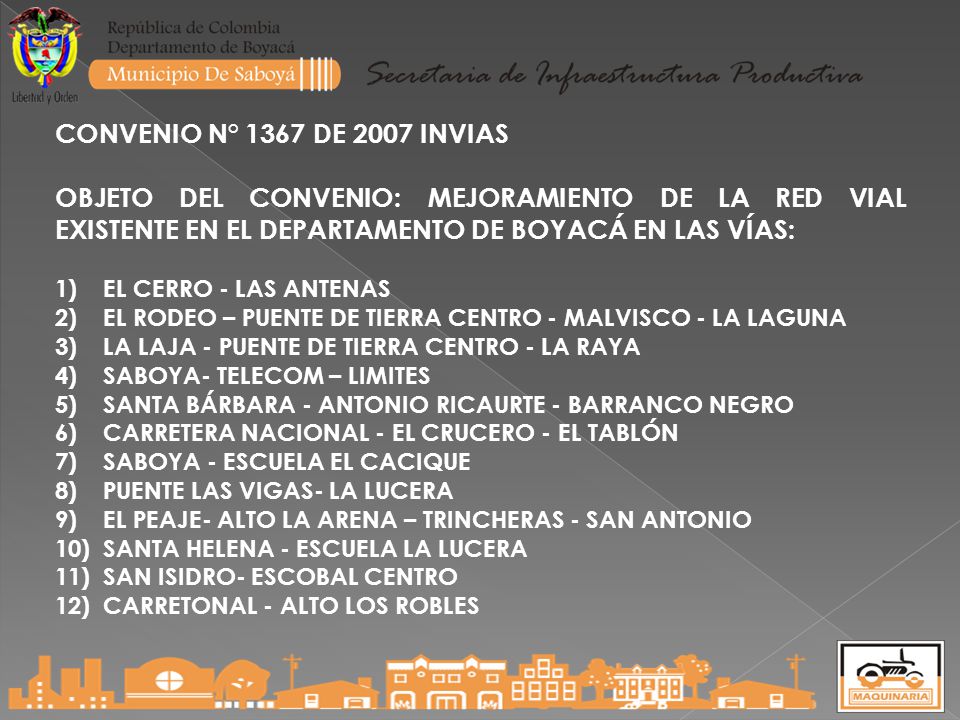 Libertad y Orden

República de Colombia
Departamento de Boyacá
Municipio De Saboyá

Secretaria de Infraestructura Productiva

CONVENIO N° 1367 DE 2007 INVIAS

OBJETO DEL CONVENIO: MEJORAMIENTO DE LA RED VIAL EXISTENTE EN EL DEPARTAMENTO DE BOYACÁ EN LAS VÍAS:

1) EL CERRO - LAS ANTENAS
2) EL RODEO – PUENTE DE TIERRA CENTRO - MALVISCO - LA LAGUNA
3) LA LAJA - PUENTE DE TIERRA CENTRO - LA RAYA
4) SABOYA- TELECOM – LIMITES
5) SANTA BÁRBARA - ANTONIO RICAURTE - BARRANCO NEGRO
6) CARRETERA NACIONAL - EL CRUCERO - EL TABLÓN
7) SABOYA - ESCUELA EL CACIQUE
8) PUENTE LAS VIGAS- LA LUCERA
9) EL PEAJE- ALTO LA ARENA – TRINCHERAS - SAN ANTONIO
10) SANTA HELENA - ESCUELA LA LUCERA
11) SAN ISIDRO- ESCOBAL CENTRO
12) CARRETONAL - ALTO LOS ROBLES

MAQUINARIA